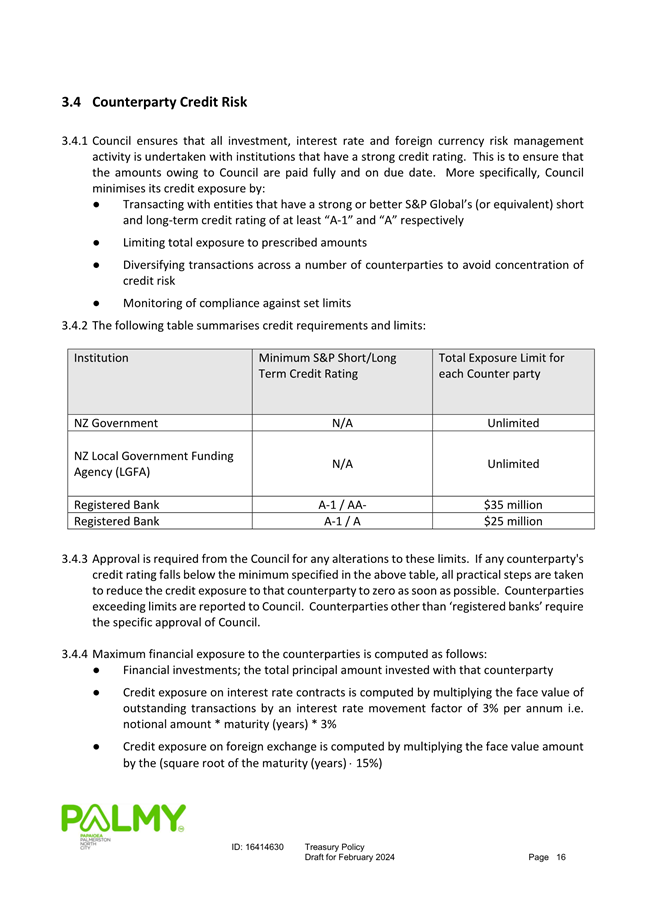 3.4 Counterparty Credit Risk

3.4.1 Council ensures that all investment, interest rate and foreign currency risk management activity is undertaken with institutions that have a strong credit rating. This is to ensure that the amounts owing to Council are paid fully and on due date. More specifically, Council minimises its credit exposure by:

● Transacting with entities that have a strong or better S&P Global's (or equivalent) short and long-term credit rating of at least "A-1" and "A" respectively

● Limiting total exposure to prescribed amounts

● Diversifying transactions across a number of counterparties to avoid concentration of credit risk

● Monitoring of compliance against set limits

3.4.2 The following table summarises credit requirements and limits:

| Institution | Minimum S&P Short/Long Term Credit Rating | Total Exposure Limit for each Counter party |
|---|---|---|
| NZ Government | N/A | Unlimited |
| NZ Local Government Funding Agency (LGFA) | N/A | Unlimited |
| Registered Bank | A-1 / AA- | $35 million |
| Registered Bank | A-1 / A | $25 million |

3.4.3 Approval is required from the Council for any alterations to these limits. If any counterparty's credit rating falls below the minimum specified in the above table, all practical steps are taken to reduce the credit exposure to that counterparty to zero as soon as possible. Counterparties exceeding limits are reported to Council. Counterparties other than 'registered banks' require the specific approval of Council.

3.4.4 Maximum financial exposure to the counterparties is computed as follows:

● Financial investments; the total principal amount invested with that counterparty

● Credit exposure on interest rate contracts is computed by multiplying the face value of outstanding transactions by an interest rate movement factor of 3% per annum i.e. notional amount * maturity (years) * 3%

● Credit exposure on foreign exchange is computed by multiplying the face value amount by the (square root of the maturity (years) · 15%)

PALMY
PAPAIOEA
PALMERSTON
NORTH
CITY

ID: 16414630 Treasury Policy
Draft for February 2024 Page 16